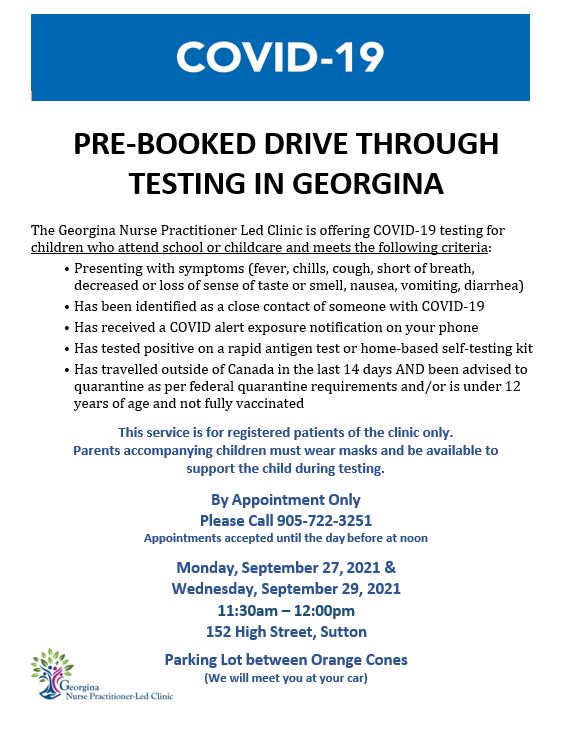 COVID-19

PRE-BOOKED DRIVE THROUGH TESTING IN GEORGINA

The Georgina Nurse Practitioner Led Clinic is offering COVID-19 testing for children who attend school or childcare and meets the following criteria:

• Presenting with symptoms (fever, chills, cough, short of breath, decreased or loss of sense of taste or smell, nausea, vomiting, diarrhea)
• Has been identified as a close contact of someone with COVID-19
• Has received a COVID alert exposure notification on your phone
• Has tested positive on a rapid antigen test or home-based self-testing kit
• Has travelled outside of Canada in the last 14 days AND been advised to quarantine as per federal quarantine requirements and/or is under 12 years of age and not fully vaccinated

This service is for registered patients of the clinic only. Parents accompanying children must wear masks and be available to support the child during testing.

By Appointment Only
Please Call 905-722-3251
Appointments accepted until the day before at noon

Monday, September 27, 2021 &
Wednesday, September 29, 2021
11:30am – 12:00pm
152 High Street, Sutton

Parking Lot between Orange Cones
(We will meet you at your car)

Georgina
Nurse Practitioner-Led Clinic